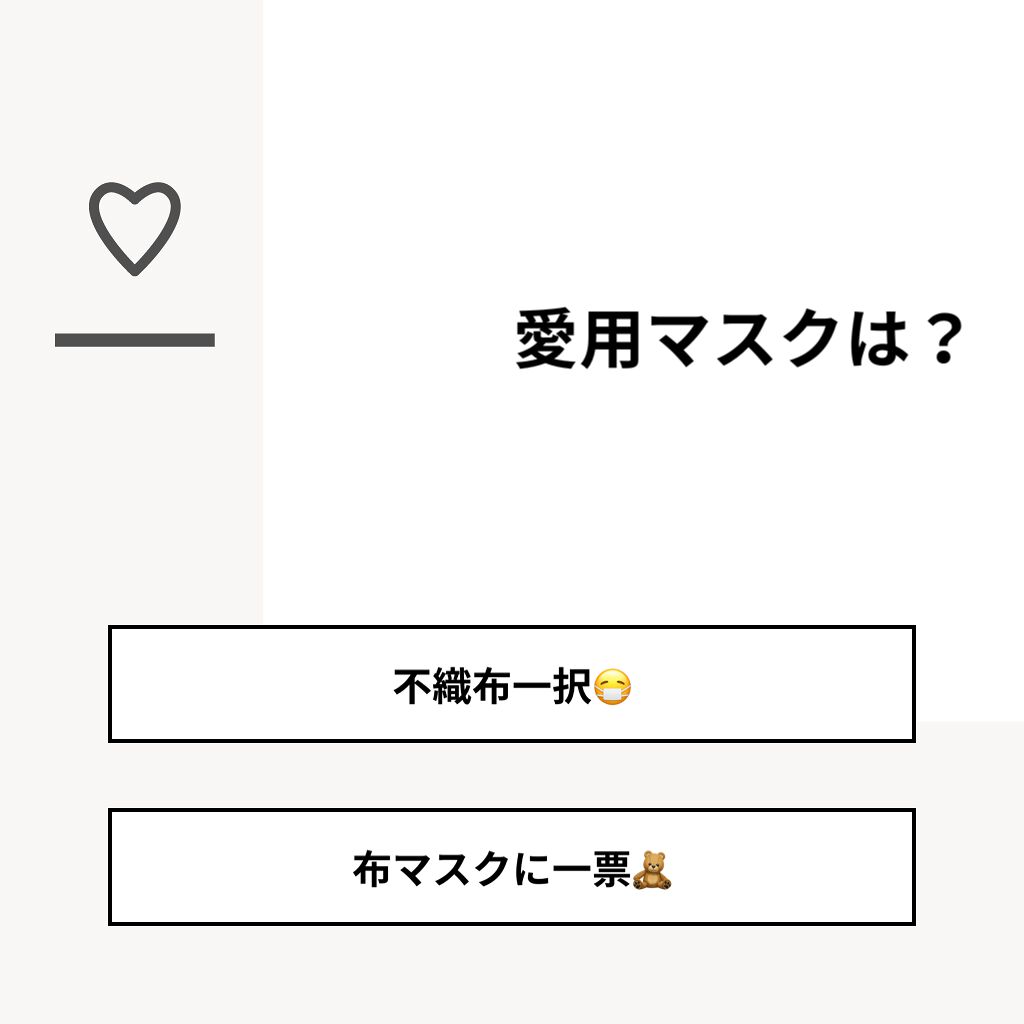 愛用マスクは？

不織布一択😷

布マスクに一票🧸